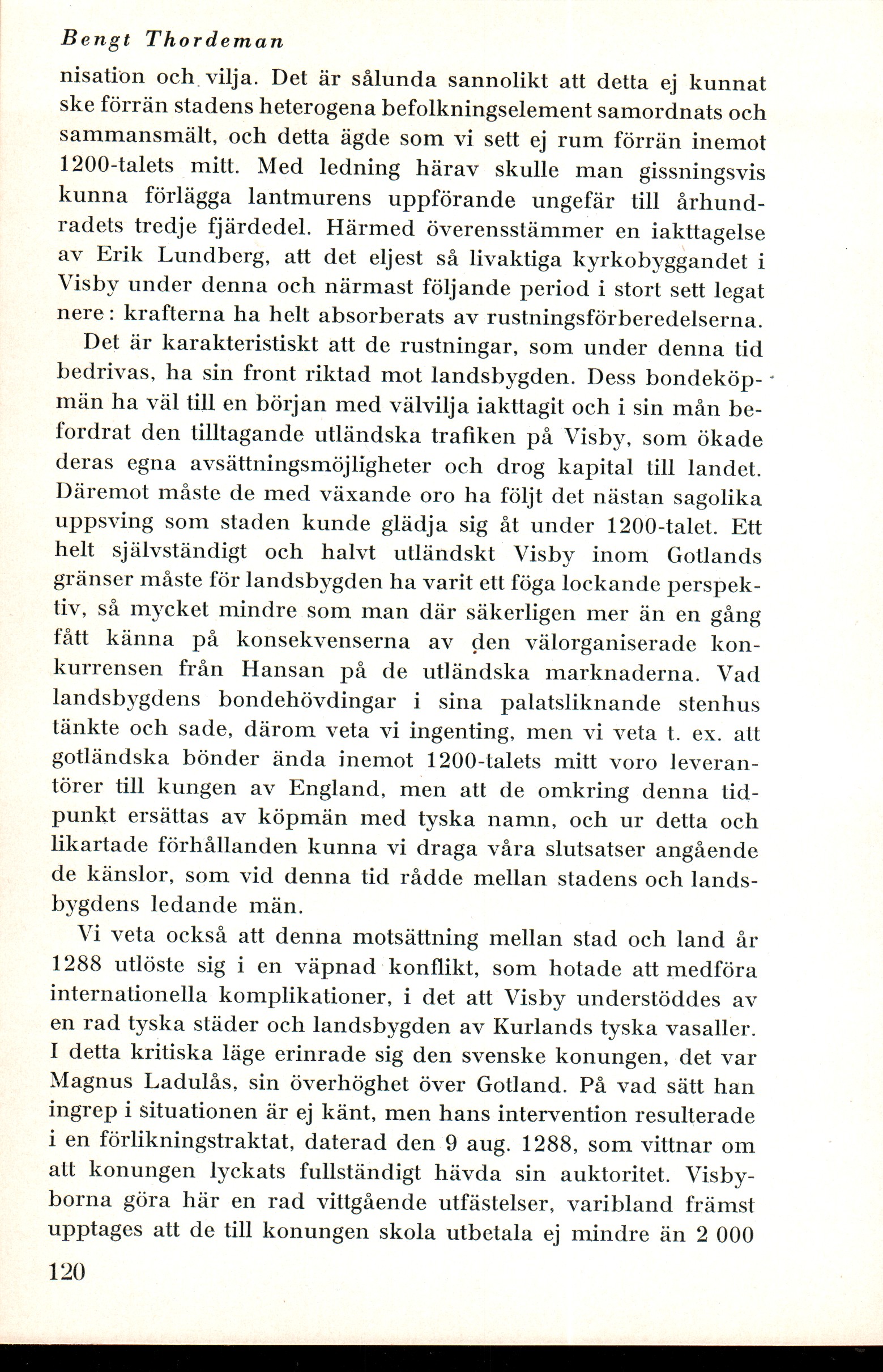 Bengt Thordeman

nisation och vilja. Det är sålunda sannolikt att detta ej kunnat ske förrän stadens heterogena befolkningselement samordnats och sammansmält, och detta ägde som vi sett ej rum förrän inemot 1200-talets mitt. Med ledning härav skulle man gissningsvis kunna förlägga lantmurens uppförande ungefär till århundradets tredje fjärdedel. Härmed överensstämmer en iakttagelse av Erik Lundberg, att det eljest så livaktiga kyrkobyggandet i Visby under denna och närmast följande period i stort sett legat nere: krafterna ha helt absorberats av rustningsförberedelserna.

Det är karakteristiskt att de rustningar, som under denna tid bedrivas, ha sin front riktad mot landsbygden. Dess bondeköpmän ha väl till en början med välvilja iakttagit och i sin mån befordrat den tilltagande utländska trafiken på Visby, som ökade deras egna avsättningsmöjligheter och drog kapital till landet. Däremot måste de med växande oro ha följt det nästan sagolika uppsving som staden kunde glädja sig åt under 1200-talet. Ett helt självständigt och halvt utländskt Visby inom Gotlands gränser måste för landsbygden ha varit ett föga lockande perspektiv, så mycket mindre som man där säkerligen mer än en gång fått känna på konsekvenserna av den välorganiserade konkurrensen från Hansan på de utländska marknaderna. Vad landsbygdens bondehövdingar i sina palatsliknande stenhus tänkte och sade, därom veta vi ingenting, men vi veta t. ex. att gotländska bönder ända inemot 1200-talets mitt voro leverantörer till kungen av England, men att de omkring denna tidpunkt ersättas av köpmän med tyska namn, och ur detta och likartade förhållanden kunna vi draga våra slutsatser angående de känslor, som vid denna tid rådde mellan stadens och landsbygdens ledande män.

Vi veta också att denna motsättning mellan stad och land år 1288 utlöste sig i en väpnad konflikt, som hotade att medföra internationella komplikationer, i det att Visby understöddes av en rad tyska städer och landsbygden av Kurlands tyska vasaller. I detta kritiska läge erinrade sig den svenske konungen, det var Magnus Ladulås, sin överhöghet över Gotland. På vad sätt han ingrep i situationen är ej känt, men hans intervention resulterade i en förlikningstraktat, daterad den 9 aug. 1288, som vittnar om att konungen lyckats fullständigt hävda sin auktoritet. Visbyborna göra här en rad vittgående utfästelser, varibland främst upptages att de till konungen skola utbetala ej mindre än 2 000

120